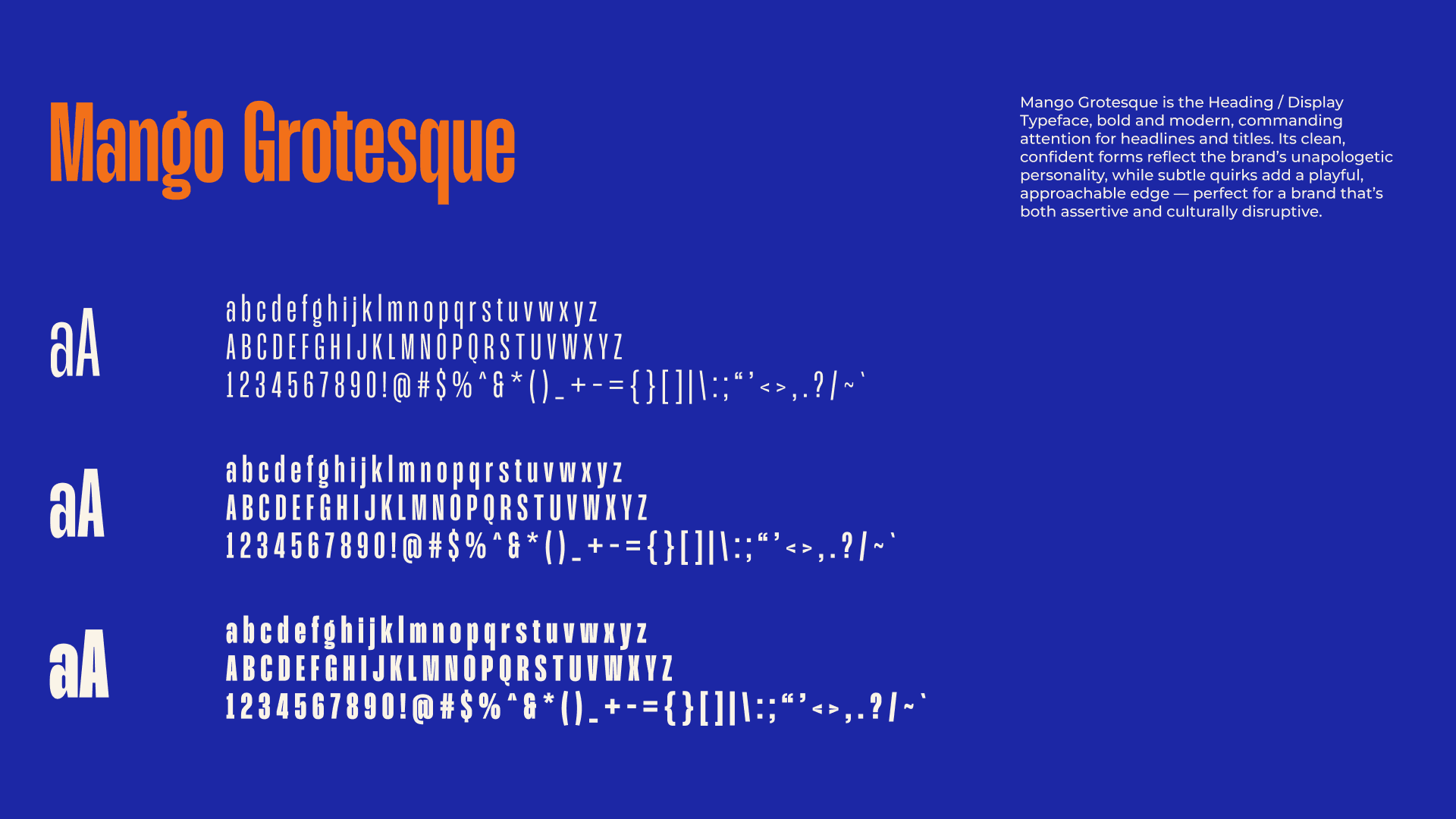 Mango Grotesque

Mango Grotesque is the Heading / Display Typeface, bold and modern, commanding attention for headlines and titles. Its clean, confident forms reflect the brand's unapologetic personality, while subtle quirks add a playful, approachable edge — perfect for a brand that's both assertive and culturally disruptive.

aA

abcdefghijklmnopqrstuvwxyz
ABCDEFGHIJKLMNOPQRSTUVWXYZ
1234567890!@#$%^&*()_+-={}[]|\:;"'<>,.?/~`

aA

abcdefghijklmnopqrstuvwxyz
ABCDEFGHIJKLMNOPQRSTUVWXYZ
1234567890!@#$%^&*()_+-={}[]|\:;"'<>,.?/~`

aA

abcdefghijklmnopqrstuvwxyz
ABCDEFGHIJKLMNOPQRSTUVWXYZ
1234567890!@#$%^&*()_+-={}[]|\:;"'<>,.?/~`